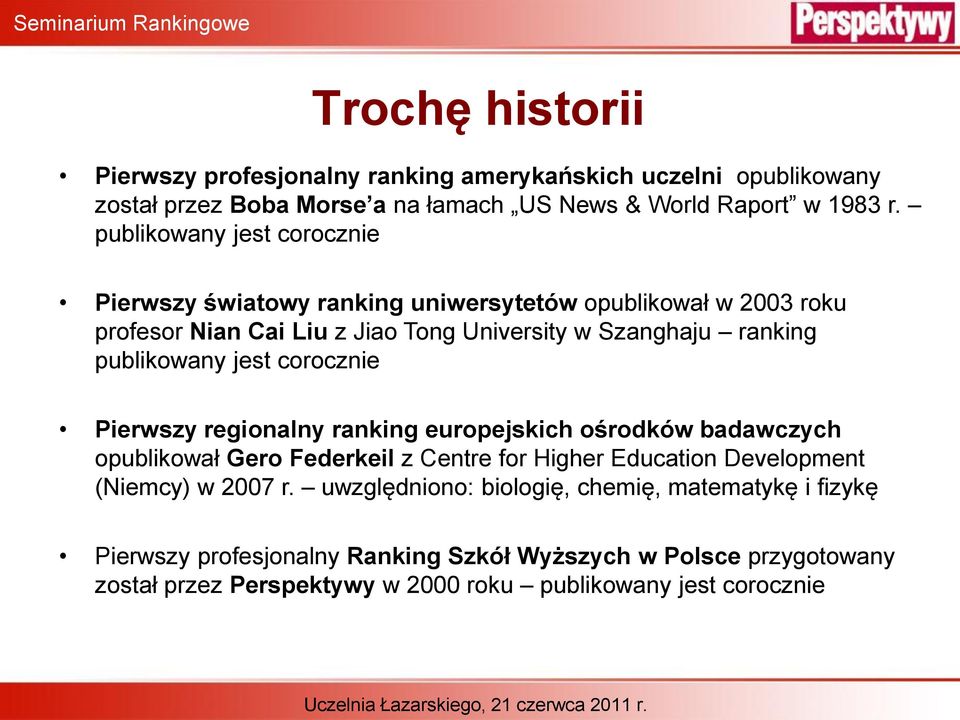 Seminarium Rankingowe

Perspektywy

Trochę historii

• Pierwszy profesjonalny ranking amerykańskich uczelni opublikowany został przez Boba Morse'a na łamach „US News & World Raport" w 1983 r. – publikowany jest corocznie

• Pierwszy światowy ranking uniwersytetów opublikował w 2003 roku profesor Nian Cai Liu z Jiao Tong University w Szanghaju – ranking publikowany jest corocznie

• Pierwszy regionalny ranking europejskich ośrodków badawczych opublikował Gero Federkeil z Centre for Higher Education Development (Niemcy) w 2007 r. – uwzględniono: biologię, chemię, matematykę i fizykę

• Pierwszy profesjonalny Ranking Szkół Wyższych w Polsce przygotowany został przez Perspektywy w 2000 roku – publikowany jest corocznie

Uczelnia Łazarskiego, 21 czerwca 2011 r.